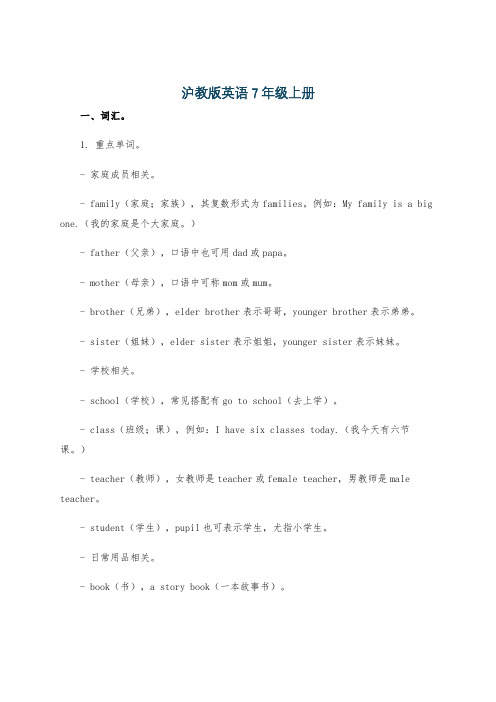 沪教版英语7年级上册

一、词汇。

1. 重点单词。

- 家庭成员相关。

- family（家庭；家族），其复数形式为families。例如：My family is a big one.（我的家庭是个大家庭。）

- father（父亲），口语中也可用dad或papa。

- mother（母亲），口语中可称mom或mum。

- brother（兄弟），elder brother表示哥哥，younger brother表示弟弟。

- sister（姐妹），elder sister表示姐姐，younger sister表示妹妹。

- 学校相关。

- school（学校），常见搭配有go to school（去上学）。

- class（班级；课），例如：I have six classes today.（我今天有六节课。）

- teacher（教师），女教师是teacher或female teacher，男教师是male teacher。

- student（学生），pupil也可表示学生，尤指小学生。

- 日常用品相关。

- book（书），a story book（一本故事书）。